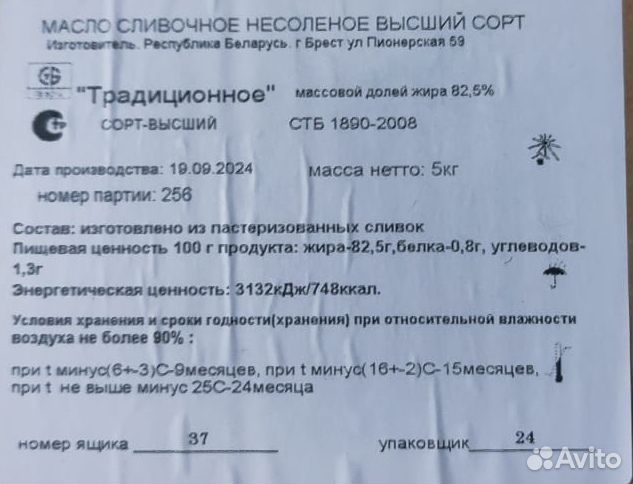 МАСЛО СЛИВОЧНОЕ НЕСОЛЕНОЕ ВЫСШИЙ СОРТ
Изготовитель. Республика Беларусь. г Брест ул Пионерская 59

"Традиционное" массовой долей жира 82,5%

СОРТ-ВЫСШИЙ СТБ 1890-2008

Дата производства: 19.09.2024 масса нетто: 5кг
номер партии: 256

Состав: изготовлено из пастеризованных сливок
Пищевая ценность 100 г продукта: жира-82,5г,белка-0,8г, углеводов-1,3г
Энергетическая ценность: 3132кДж/748ккал.

Условия хранения и сроки годности(хранения) при относительной влажности воздуха не более 90% :

при t минус(6+-3)С-9месяцев, при t минус(16+-2)С-15месяцев, при t не выше минус 25С-24месяца

номер ящика 37 упаковщик 24

Avito